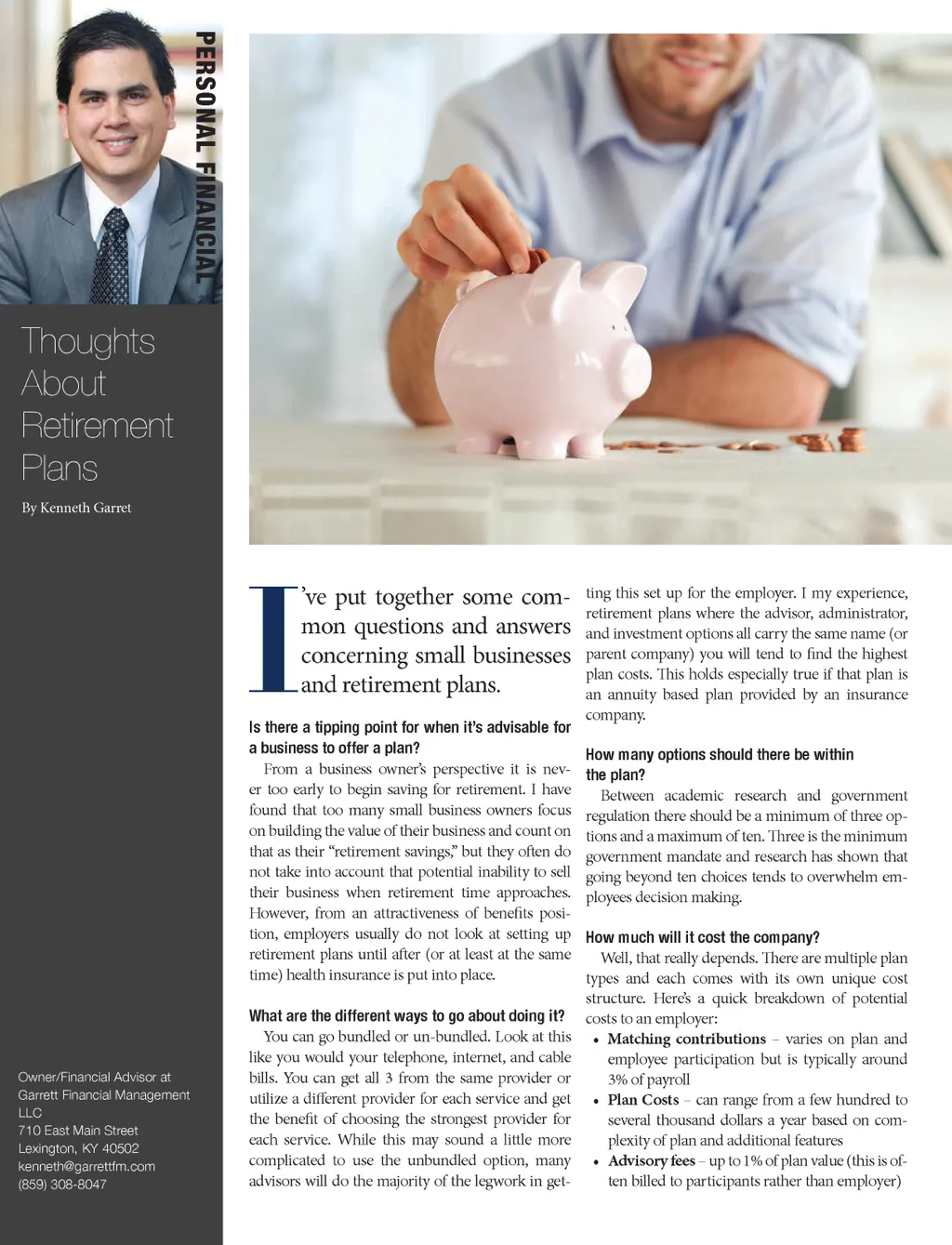 PERSONAL FINANCIAL

Thoughts About Retirement Plans

By Kenneth Garret

Owner/Financial Advisor at Garrett Financial Management LLC
710 East Main Street
Lexington, KY 40502
kenneth@garrettfm.com
(859) 308-8047

I've put together some common questions and answers concerning small businesses and retirement plans.

Is there a tipping point for when it's advisable for a business to offer a plan?

From a business owner's perspective it is never too early to begin saving for retirement. I have found that too many small business owners focus on building the value of their business and count on that as their "retirement savings," but they often do not take into account that potential inability to sell their business when retirement time approaches. However, from an attractiveness of benefits position, employers usually do not look at setting up retirement plans until after (or at least at the same time) health insurance is put into place.

What are the different ways to go about doing it?

You can go bundled or un-bundled. Look at this like you would your telephone, internet, and cable bills. You can get all 3 from the same provider or utilize a different provider for each service and get the benefit of choosing the strongest provider for each service. While this may sound a little more complicated to use the unbundled option, many advisors will do the majority of the legwork in getting this set up for the employer. I my experience, retirement plans where the advisor, administrator, and investment options all carry the same name (or parent company) you will tend to find the highest plan costs. This holds especially true if that plan is an annuity based plan provided by an insurance company.

How many options should there be within the plan?

Between academic research and government regulation there should be a minimum of three options and a maximum of ten. Three is the minimum government mandate and research has shown that going beyond ten choices tends to overwhelm employees decision making.

How much will it cost the company?

Well, that really depends. There are multiple plan types and each comes with its own unique cost structure. Here's a quick breakdown of potential costs to an employer:

• Matching contributions – varies on plan and employee participation but is typically around 3% of payroll
• Plan Costs – can range from a few hundred to several thousand dollars a year based on complexity of plan and additional features
• Advisory fees – up to 1% of plan value (this is often billed to participants rather than employer)